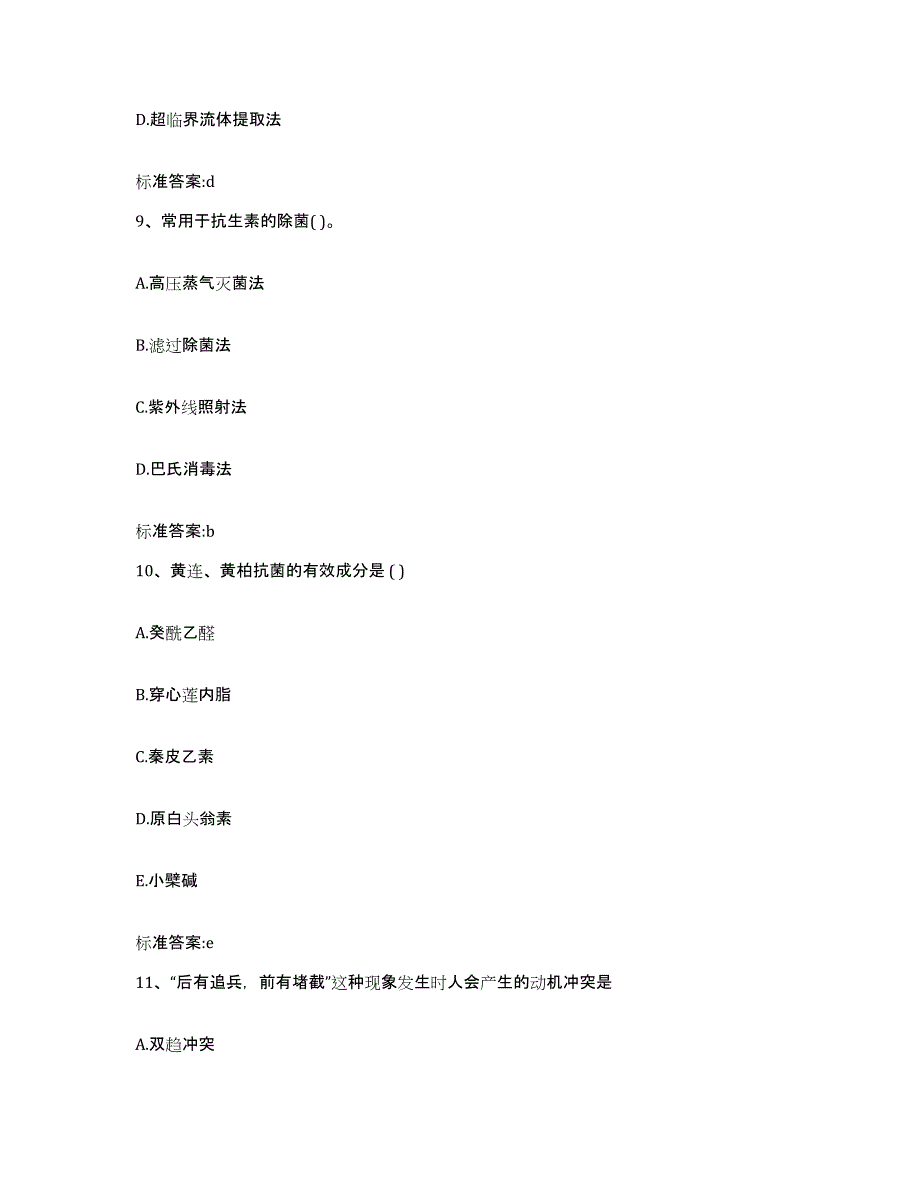 D.超临界流体提取法

标准答案:d

9、常用于抗生素的除菌( )。

A.高压蒸气灭菌法

B.滤过除菌法

C.紫外线照射法

D.巴氏消毒法

标准答案:b

10、黄连、黄柏抗菌的有效成分是 ( )

A.癸酰乙醛

B.穿心莲内脂

C.秦皮乙素

D.原白头翁素

E.小檗碱

标准答案:e

11、“后有追兵，前有堵截”这种现象发生时人会产生的动机冲突是

A.双趋冲突